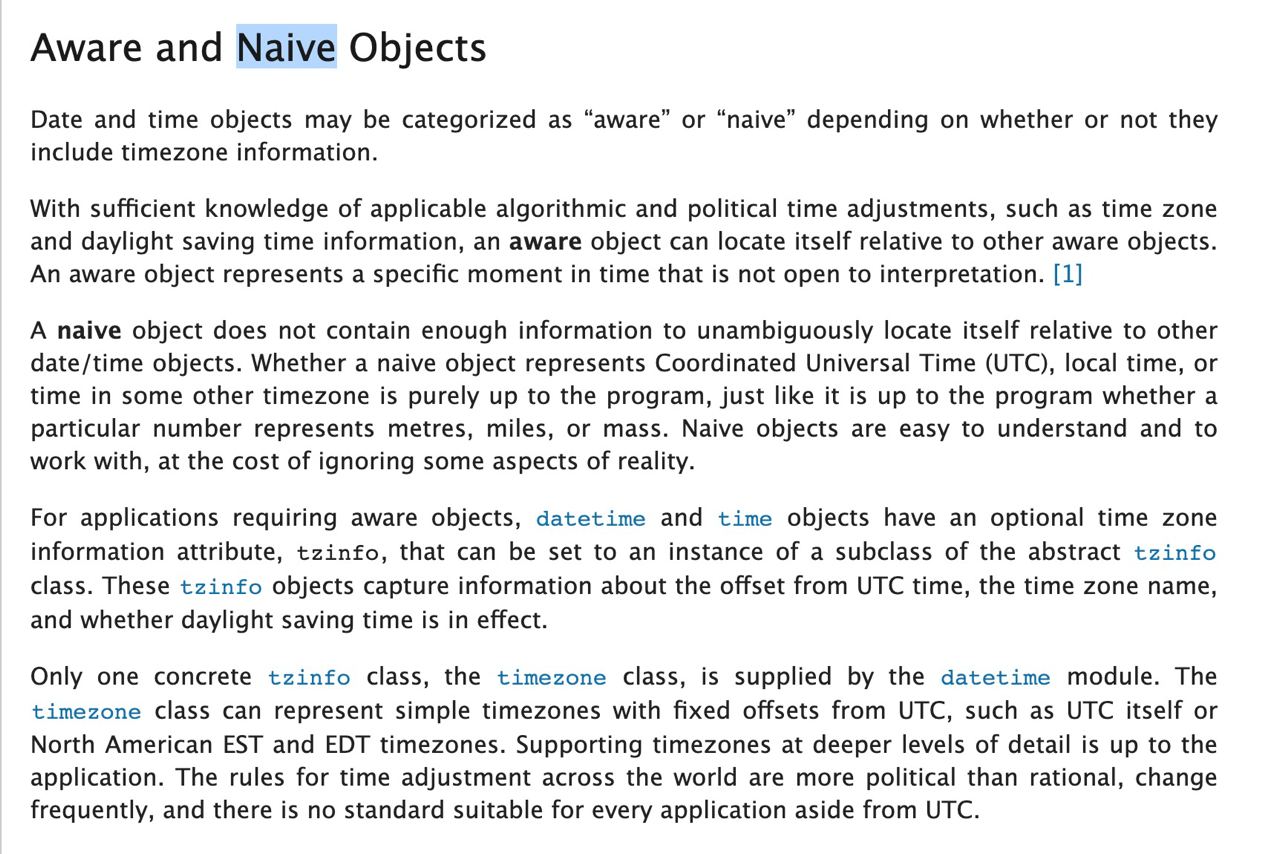 Aware and Naive Objects

Date and time objects may be categorized as “aware” or “naive” depending on whether or not they include timezone information.

With sufficient knowledge of applicable algorithmic and political time adjustments, such as time zone and daylight saving time information, an aware object can locate itself relative to other aware objects. An aware object represents a specific moment in time that is not open to interpretation. [1]

A naive object does not contain enough information to unambiguously locate itself relative to other date/time objects. Whether a naive object represents Coordinated Universal Time (UTC), local time, or time in some other timezone is purely up to the program, just like it is up to the program whether a particular number represents metres, miles, or mass. Naive objects are easy to understand and to work with, at the cost of ignoring some aspects of reality.

For applications requiring aware objects, datetime and time objects have an optional time zone information attribute, tzinfo, that can be set to an instance of a subclass of the abstract tzinfo class. These tzinfo objects capture information about the offset from UTC time, the time zone name, and whether daylight saving time is in effect.

Only one concrete tzinfo class, the timezone class, is supplied by the datetime module. The timezone class can represent simple timezones with fixed offsets from UTC, such as UTC itself or North American EST and EDT timezones. Supporting timezones at deeper levels of detail is up to the application. The rules for time adjustment across the world are more political than rational, change frequently, and there is no standard suitable for every application aside from UTC.